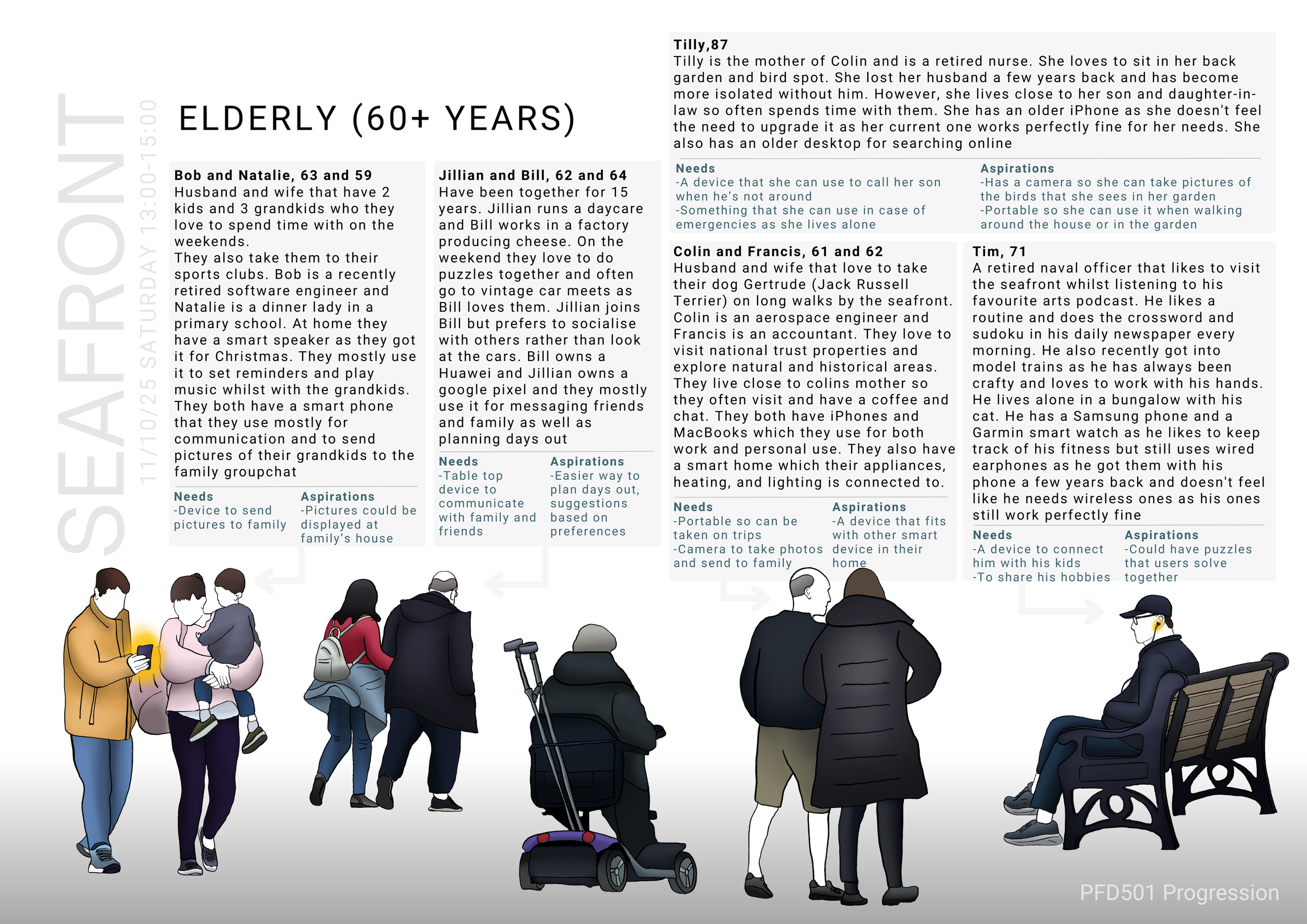 SEAFRONT

11/10/25 SATURDAY 13:00-15:00

ELDERLY (60+ YEARS)

Bob and Natalie, 63 and 59
Husband and wife that have 2 kids and 3 grandkids who they love to spend time with on the weekends.
They also take them to their sports clubs. Bob is a recently retired software engineer and Natalie is a dinner lady in a primary school. At home they have a smart speaker as they got it for Christmas. They mostly use it to set reminders and play music whilst with the grandkids. They both have a smart phone that they use mostly for communication and to send pictures of their grandkids to the family groupchat

Needs
-Device to send pictures to family

Aspirations
-Pictures could be displayed at family's house

Jillian and Bill, 62 and 64
Have been together for 15 years. Jillian runs a daycare and Bill works in a factory producing cheese. On the weekend they love to do puzzles together and often go to vintage car meets as Bill loves them. Jillian joins Bill but prefers to socialise with others rather than look at the cars. Bill owns a Huawei and Jillian owns a google pixel and they mostly use it for messaging friends and family as well as planning days out

Needs
-Table top device to communicate with family and friends

Aspirations
-Easier way to plan days out, suggestions based on preferences

Tilly,87
Tilly is the mother of Colin and is a retired nurse. She loves to sit in her back garden and bird spot. She lost her husband a few years back and has become more isolated without him. However, she lives close to her son and daughter-in-law so often spends time with them. She has an older iPhone as she doesn't feel the need to upgrade it as her current one works perfectly fine for her needs. She also has an older desktop for searching online

Needs
-A device that she can use to call her son when he's not around
-Something that she can use in case of emergencies as she lives alone

Aspirations
-Has a camera so she can take pictures of the birds that she sees in her garden
-Portable so she can use it when walking around the house or in the garden

Colin and Francis, 61 and 62
Husband and wife that love to take their dog Gertrude (Jack Russell Terrier) on long walks by the seafront. Colin is an aerospace engineer and Francis is an accountant. They love to visit national trust properties and explore natural and historical areas. They live close to colins mother so they often visit and have a coffee and chat. They both have iPhones and MacBooks which they use for both work and personal use. They also have a smart home which their appliances, heating, and lighting is connected to.

Needs
-Portable so can be taken on trips
-Camera to take photos and send to family

Aspirations
-A device that fits with other smart device in their home

Tim, 71
A retired naval officer that likes to visit the seafront whilst listening to his favourite arts podcast. He likes a routine and does the crossword and sudoku in his daily newspaper every morning. He also recently got into model trains as he has always been crafty and loves to work with his hands. He lives alone in a bungalow with his cat. He has a Samsung phone and a Garmin smart watch as he likes to keep track of his fitness but still uses wired earphones as he got them with his phone a few years back and doesn't feel like he needs wireless ones as his ones still work perfectly fine

Needs
-A device to connect him with his kids
-To share his hobbies

Aspirations
-Could have puzzles that users solve together

PFD501 Progression